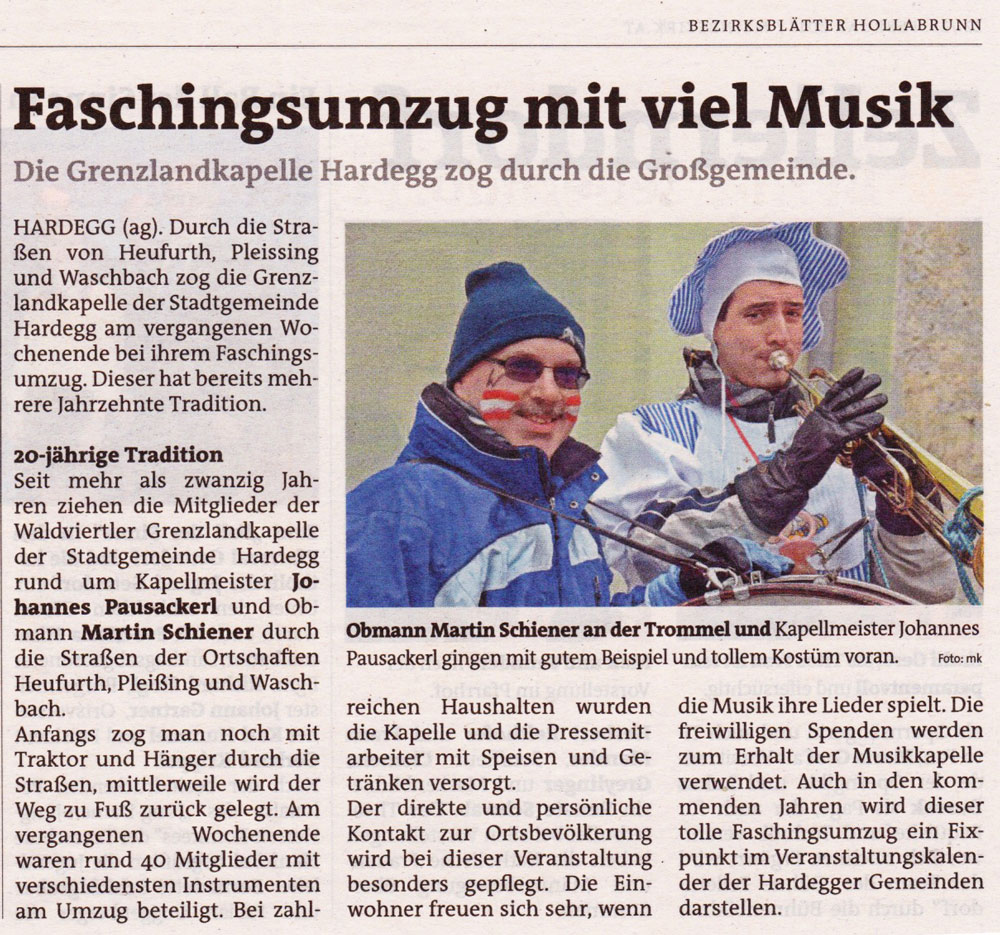 BEZIRKSBLÄTTER HOLLABRUNN

Faschingsumzug mit viel Musik

Die Grenzlandkapelle Hardegg zog durch die Großgemeinde.

HARDEGG (ag). Durch die Straßen von Heufurth, Pleissing und Waschbach zog die Grenzlandkapelle der Stadtgemeinde Hardegg am vergangenen Wochenende bei ihrem Faschingsumzug. Dieser hat bereits mehrere Jahrzehnte Tradition.

20-jährige Tradition
Seit mehr als zwanzig Jahren ziehen die Mitglieder der Waldviertler Grenzlandkapelle der Stadtgemeinde Hardegg rund um Kapellmeister Johannes Pausackerl und Obmann Martin Schiener durch die Straßen der Ortschaften Heufurth, Pleißing und Waschbach.
Anfangs zog man noch mit Traktor und Hänger durch die Straßen, mittlerweile wird der Weg zu Fuß zurück gelegt. Am vergangenen Wochenende waren rund 40 Mitglieder mit verschiedensten Instrumenten am Umzug beteiligt. Bei zahlreichen Haushalten wurden die Kapelle und die Pressemitarbeiter mit Speisen und Getränken versorgt.
Der direkte und persönliche Kontakt zur Ortsbevölkerung wird bei dieser Veranstaltung besonders gepflegt. Die Einwohner freuen sich sehr, wenn die Musik ihre Lieder spielt. Die freiwilligen Spenden werden zum Erhalt der Musikkapelle verwendet. Auch in den kommenden Jahren wird dieser tolle Faschingsumzug ein Fixpunkt im Veranstaltungskalender der Hardegger Gemeinden darstellen.

Obmann Martin Schiener an der Trommel und Kapellmeister Johannes Pausackerl gingen mit gutem Beispiel und tollem Kostüm voran. Foto: mk